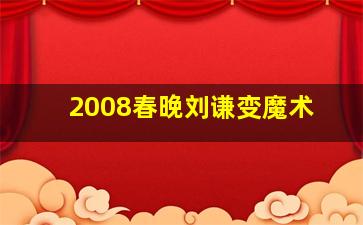 2008春晚刘谦变魔术